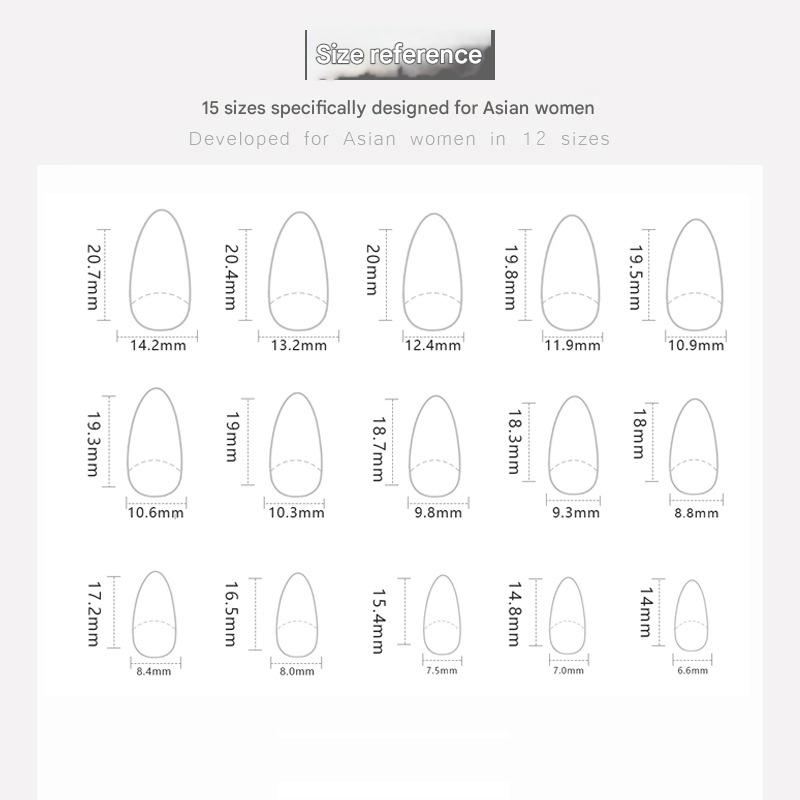 Size reference

15 sizes specifically designed for Asian women

Developed for Asian women in 12 sizes

20.7mm
14.2mm
20.4mm
13.2mm
20mm
12.4mm
19.8mm
11.9mm
19.5mm
10.9mm

19.3mm
10.6mm
19mm
10.3mm
18.7mm
9.8mm
18.3mm
9.3mm
18mm
8.8mm

17.2mm
8.4mm
16.5mm
8.0mm
15.4mm
7.5mm
14.8mm
7.0mm
14mm
6.6mm